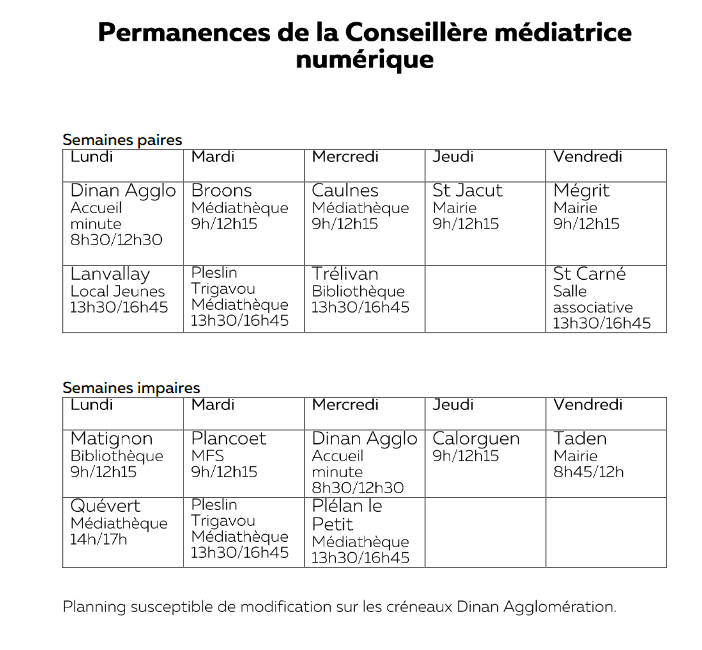 Permanences de la Conseillère médiatrice numérique

Semaines paires

| Lundi | Mardi | Mercredi | Jeudi | Vendredi |
|---|---|---|---|---|
| Dinan Agglo Accueil minute 8h30/12h30 | Broons Médiathèque 9h/12h15 | Caulnes Médiathèque 9h/12h15 | St Jacut Mairie 9h/12h15 | Mégrit Mairie 9h/12h15 |
| Lanvallay Local Jeunes 13h30/16h45 | Pleslin Trigavou Médiathèque 13h30/16h45 | Trélivan Bibliothèque 13h30/16h45 | | St Carné Salle associative 13h30/16h45 |

Semaines impaires

| Lundi | Mardi | Mercredi | Jeudi | Vendredi |
|---|---|---|---|---|
| Matignon Bibliothèque 9h/12h15 | Plancoet MFS 9h/12h15 | Dinan Agglo Accueil minute 8h30/12h30 | Calorguen 9h/12h15 | Taden Mairie 8h45/12h |
| Quévert Médiathèque 14h/17h | Pleslin Trigavou Médiathèque 13h30/16h45 | Plélan le Petit Médiathèque 13h30/16h45 | | |

Planning susceptible de modification sur les créneaux Dinan Agglomération.